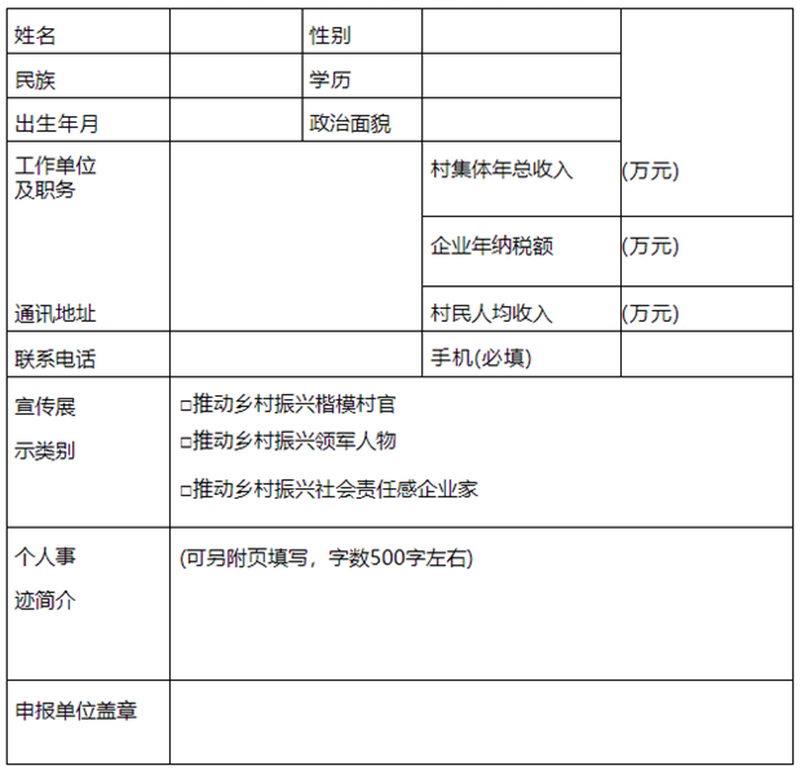 姓名
性别
民族
学历
出生年月
政治面貌
工作单位及职务
村集体年总收入
(万元)
企业年纳税额
(万元)
通讯地址
村民人均收入
(万元)
联系电话
手机(必填)
宣传展示类别
☐推动乡村振兴楷模村官
☐推动乡村振兴领军人物
☐推动乡村振兴社会责任感企业家
个人事迹简介
(可另附页填写，字数500字左右)
申报单位盖章